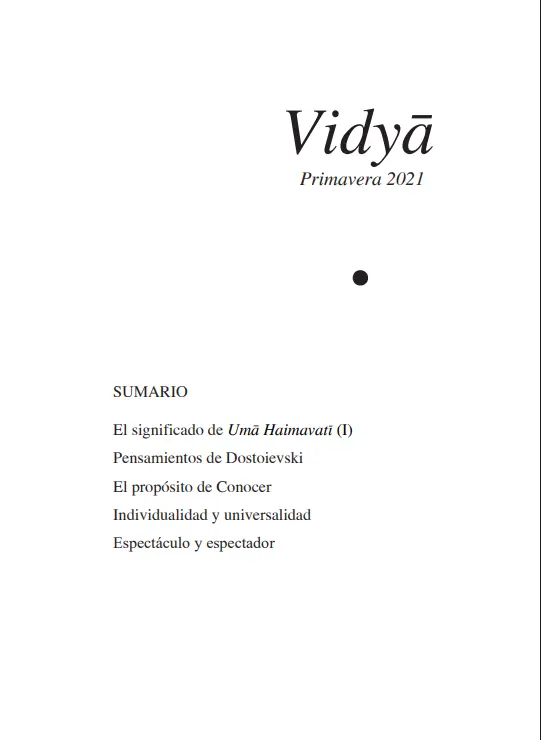 Vidyā
Primavera 2021

SUMARIO

El significado de Umā Haimavatī (I)
Pensamientos de Dostoievski
El propósito de Conocer
Individualidad y universalidad
Espectáculo y espectador